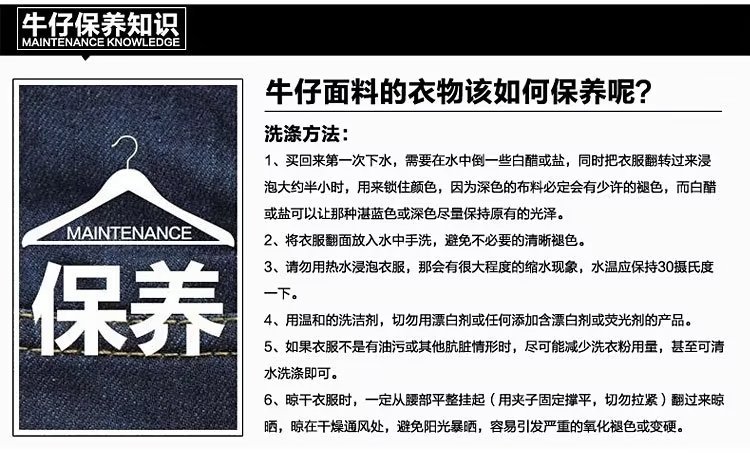 牛仔保养知识
MAINTENANCE KNOWLEDGE

MAINTENANCE
保养

牛仔面料的衣物该如何保养呢?

洗涤方法：

1、买回来第一次下水，需要在水中倒一些白醋或盐，同时把衣服翻转过来浸泡大约半小时，用来锁住颜色，因为深色的布料必定会有少许的褪色，而白醋或盐可以让那种湛蓝色或深色尽量保持原有的光泽。

2、将衣服翻面放入水中手洗，避免不必要的清晰褪色。

3、请勿用热水浸泡衣服，那会有很大程度的缩水现象，水温应保持30摄氏度一下。

4、用温和的洗洁剂，切勿用漂白剂或任何添加含漂白剂或荧光剂的产品。

5、如果衣服不是有油污或其他肮脏情形时，尽可能减少洗衣粉用量，甚至可清水洗涤即可。

6、晾干衣服时，一定从腰部平整挂起（用夹子固定撑平，切勿拉紧）翻过来晾晒，晾在干燥通风处，避免阳光暴晒，容易引发严重的氧化褪色或变硬。